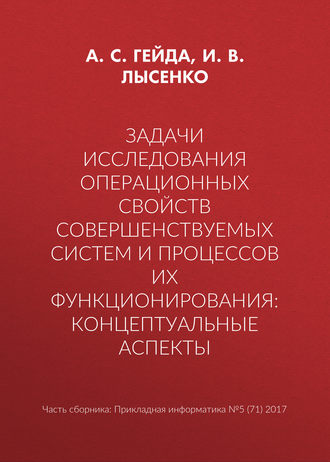 А. С. ГЕЙДА, И. В. ЛЫСЕНКО

ЗАДАЧИ ИССЛЕДОВАНИЯ ОПЕРАЦИОННЫХ СВОЙСТВ СОВЕРШЕНСТВУЕМЫХ СИСТЕМ И ПРОЦЕССОВ ИХ ФУНКЦИОНИРОВАНИЯ: КОНЦЕПТУАЛЬНЫЕ АСПЕКТЫ

Часть сборника: Прикладная информатика №5 (71) 2017